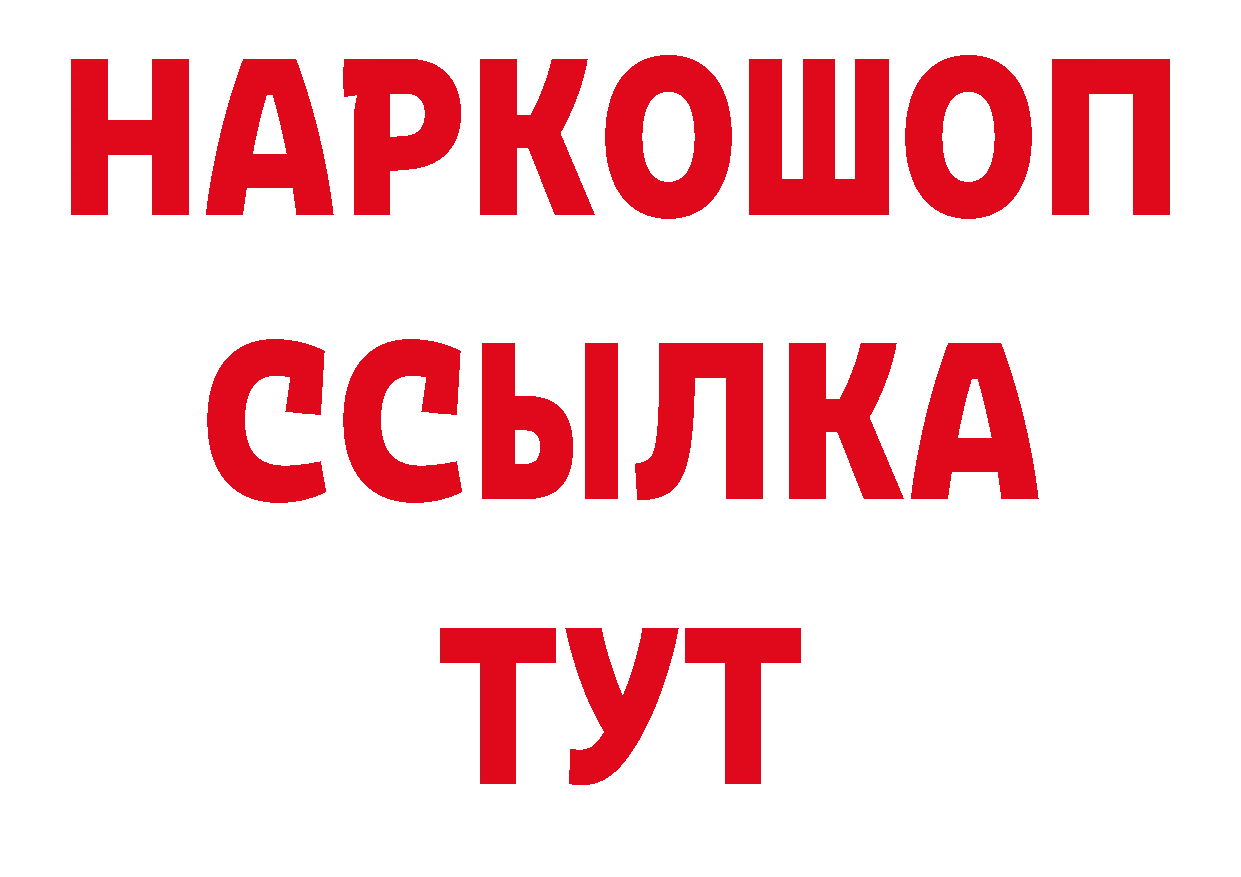 НАРКОШОП
ССЫЛКА
ТУТ